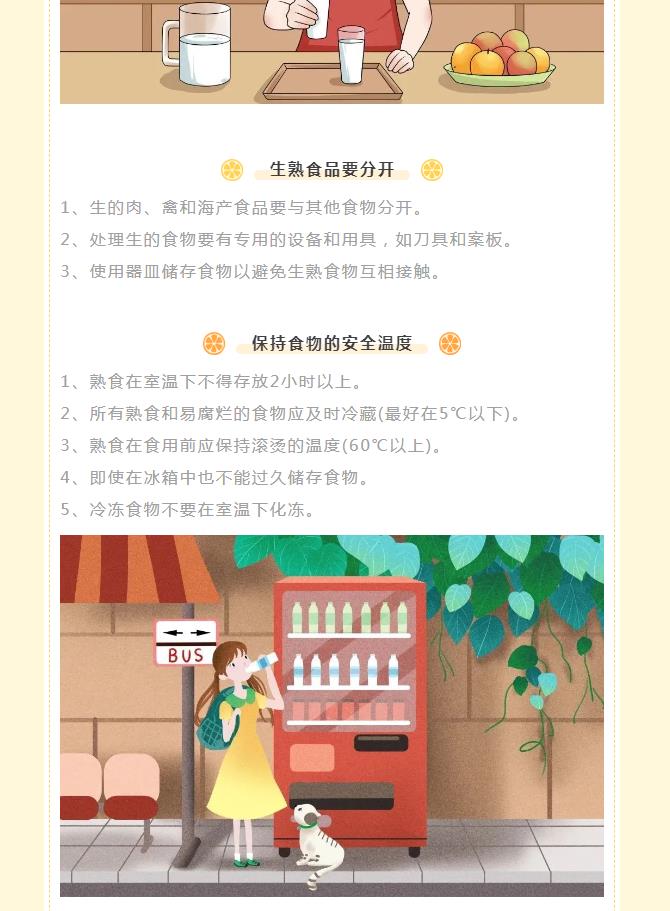 生熟食品要分开

1、生的肉、禽和海产食品要与其他食物分开。

2、处理生的食物要有专用的设备和用具，如刀具和案板。

3、使用器皿储存食物以避免生熟食物互相接触。

保持食物的安全温度

1、熟食在室温下不得存放2小时以上。

2、所有熟食和易腐烂的食物应及时冷藏(最好在5℃以下)。

3、熟食在食用前应保持滚烫的温度(60℃以上)。

4、即使在冰箱中也不能过久储存食物。

5、冷冻食物不要在室温下化冻。

BUS